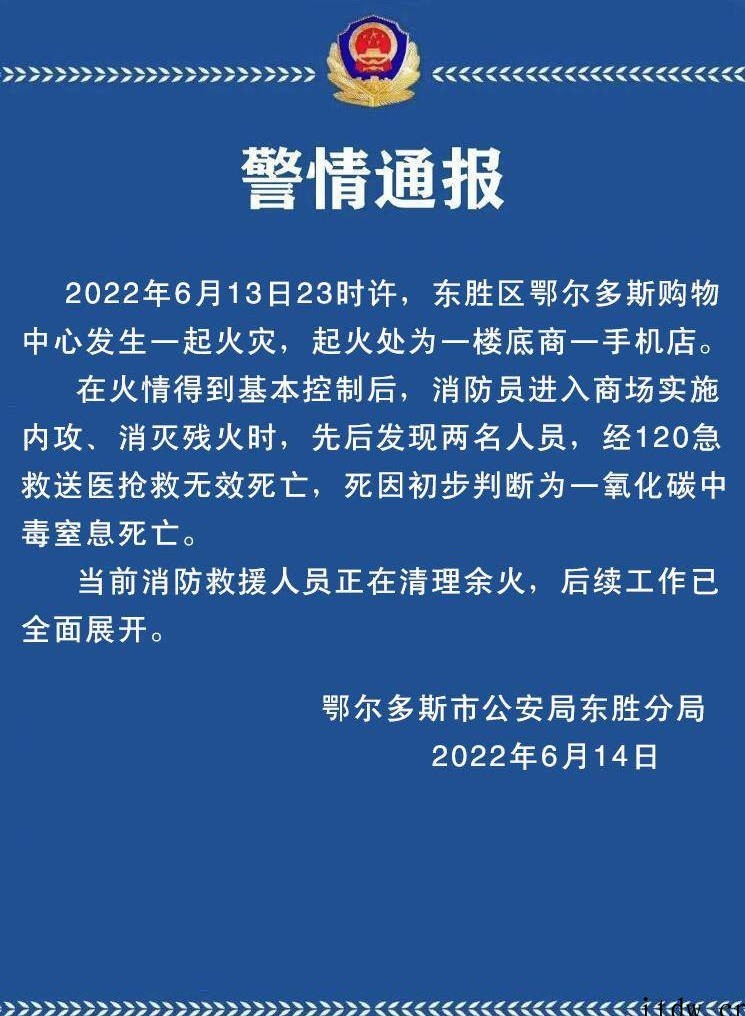 警情通报

2022年6月13日23时许，东胜区鄂尔多斯购物中心发生一起火灾，起火处为一楼底商一手机店。

在火情得到基本控制后，消防员进入商场实施内攻、消灭残火时，先后发现两名人员，经120急救送医抢救无效死亡，死因初步判断为一氧化碳中毒窒息死亡。

当前消防救援人员正在清理余火，后续工作已全面展开。

鄂尔多斯市公安局东胜分局
2022年6月14日

itdw.cn